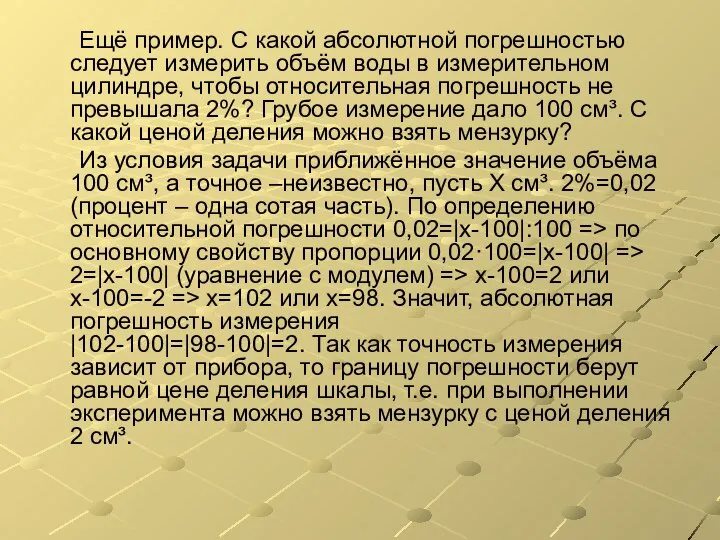 Ещё пример. С какой абсолютной погрешностью следует измерить объём воды в измерительном цилиндре, чтобы относительная погрешность не превышала 2%? Грубое измерение дало 100 см³. С какой ценой деления можно взять мензурку?

Из условия задачи приближённое значение объёма 100 см³, а точное –неизвестно, пусть Х см³. 2%=0,02 (процент – одна сотая часть). По определению относительной погрешности 0,02=|х-100|:100 => по основному свойству пропорции 0,02·100=|х-100| => 2=|х-100| (уравнение с модулем) => х-100=2 или х-100=-2 => х=102 или х=98. Значит, абсолютная погрешность измерения |102-100|=|98-100|=2. Так как точность измерения зависит от прибора, то границу погрешности берут равной цене деления шкалы, т.е. при выполнении эксперимента можно взять мензурку с ценой деления 2 см³.